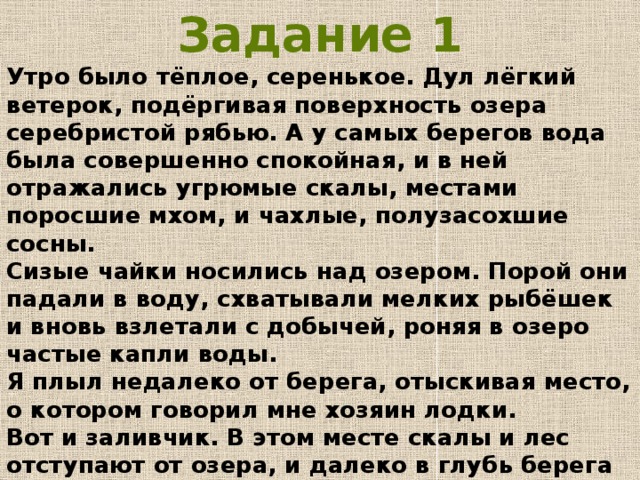 Задание 1

Утро было тёплое, серенькое. Дул лёгкий ветерок, подёргивая поверхность озера серебристой рябью. А у самых берегов вода была совершенно спокойная, и в ней отражались угрюмые скалы, местами поросшие мхом, и чахлые, полузасохшие сосны.
Сизые чайки носились над озером. Порой они падали в воду, схватывали мелких рыбёшек и вновь взлетали с добычей, роняя в озеро частые капли воды.
Я плыл недалеко от берега, отыскивая место, о котором говорил мне хозяин лодки.
Вот и заливчик. В этом месте скалы и лес отступают от озера, и далеко в глубь берега